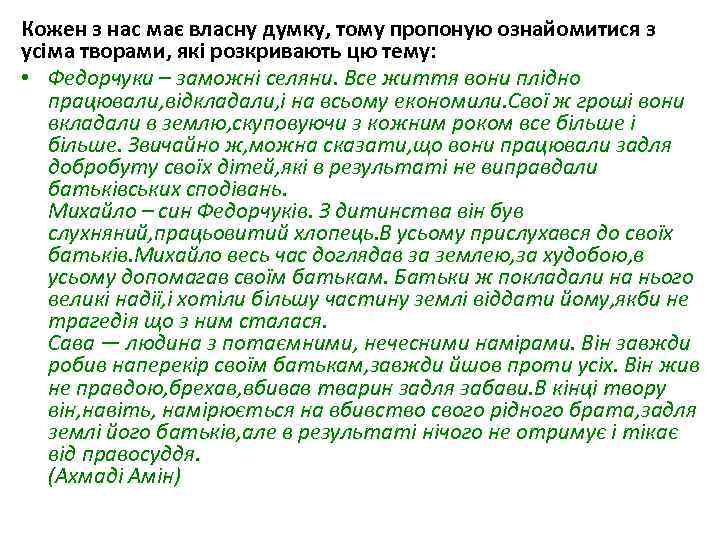 Кожен з нас має власну думку, тому пропоную ознайомитися з усіма творами, які розкривають цю тему:

• Федорчуки – заможні селяни. Все життя вони плідно працювали,відкладали,і на всьому економили.Свої ж гроші вони вкладали в землю,скуповуючи з кожним роком все більше і більше. Звичайно ж,можна сказати,що вони працювали задля добробуту своїх дітей,які в результаті не виправдали батьківських сподівань.
Михайло – син Федорчуків. З дитинства він був слухняний,працьовитий хлопець.В усьому прислухався до своїх батьків.Михайло весь час доглядав за землею,за худобою,в усьому допомагав своїм батькам. Батьки ж покладали на нього великі надії,і хотіли більшу частину землі віддати йому,якби не трагедія що з ним сталася.
Сава — людина з потаємними, нечесними намірами. Він завжди робив наперекір своїм батькам,завжди йшов проти усіх. Він жив не правдою,брехав,вбивав тварин задля забави.В кінці твору він,навіть, намірюється на вбивство свого рідного брата,задля землі його батьків,але в результаті нічого не отримує і тікає від правосуддя.
(Ахмаді Амін)